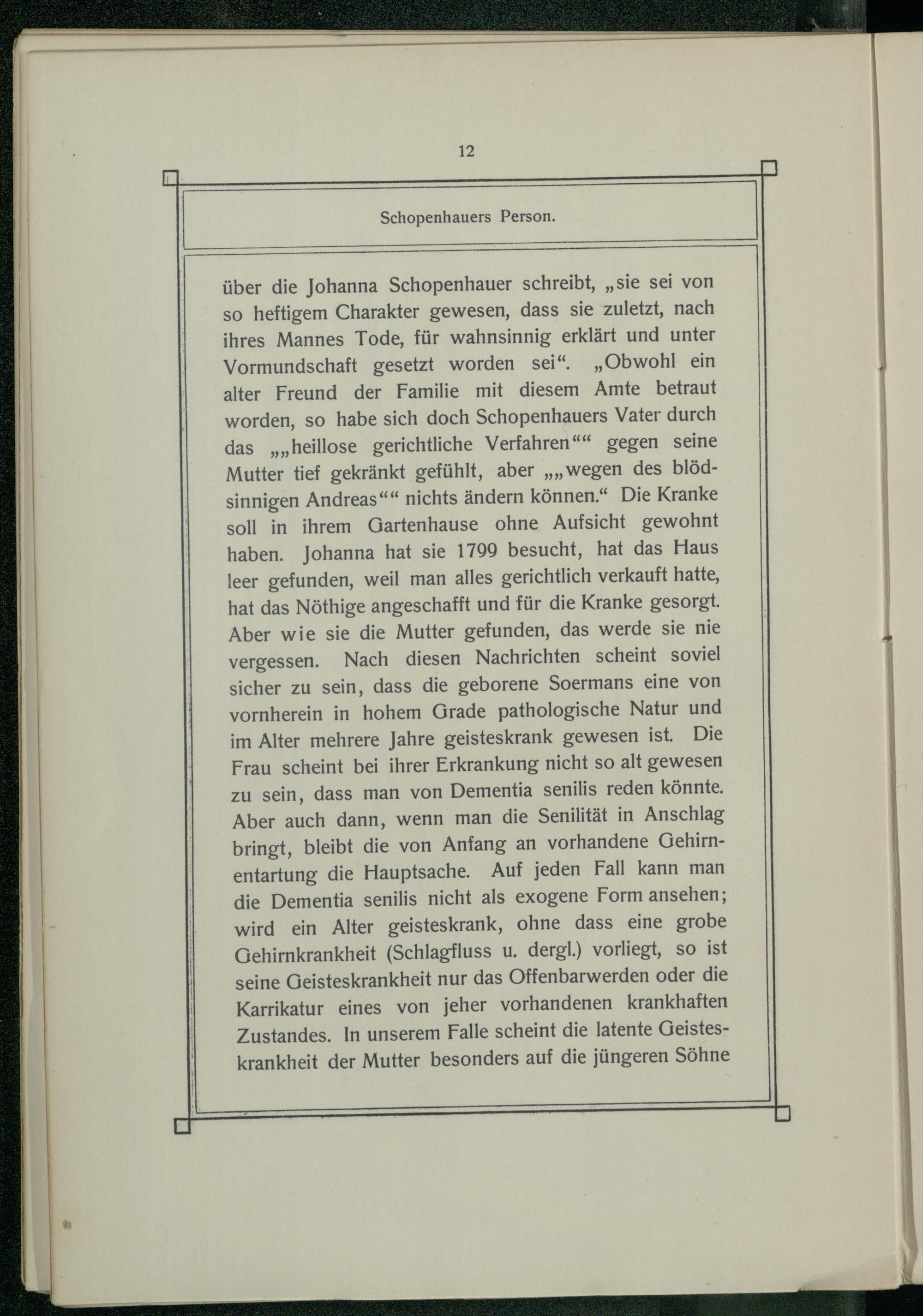 12

Schopenhauers Person.

über die Johanna Schopenhauer schreibt, „sie sei von so heftigem Charakter gewesen, dass sie zuletzt, nach ihres Mannes Tode, für wahnsinnig erklärt und unter Vormundschaft gesetzt worden sei“. „Obwohl ein alter Freund der Familie mit diesem Amte betraut worden, so habe sich doch Schopenhauers Vater durch das „„heillose gerichtliche Verfahren““ gegen seine Mutter tief gekränkt gefühlt, aber „„wegen des blödsinnigen Andreas““ nichts ändern können.“ Die Kranke soll in ihrem Gartenhause ohne Aufsicht gewohnt haben. Johanna hat sie 1799 besucht, hat das Haus leer gefunden, weil man alles gerichtlich verkauft hatte, hat das Nöthige angeschafft und für die Kranke gesorgt. Aber wie sie die Mutter gefunden, das werde sie nie vergessen. Nach diesen Nachrichten scheint soviel sicher zu sein, dass die geborene Soermans eine von vornherein in hohem Grade pathologische Natur und im Alter mehrere Jahre geisteskrank gewesen ist. Die Frau scheint bei ihrer Erkrankung nicht so alt gewesen zu sein, dass man von Dementia senilis reden könnte. Aber auch dann, wenn man die Senilität in Anschlag bringt, bleibt die von Anfang an vorhandene Gehirnentartung die Hauptsache. Auf jeden Fall kann man die Dementia senilis nicht als exogene Form ansehen; wird ein Alter geisteskrank, ohne dass eine grobe Gehirnkrankheit (Schlagfluss u. dergl.) vorliegt, so ist seine Geisteskrankheit nur das Offenbarwerden oder die Karrikatur eines von jeher vorhandenen krankhaften Zustandes. In unserem Falle scheint die latente Geisteskrankheit der Mutter besonders auf die jüngeren Söhne